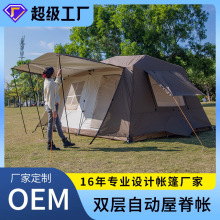 超级工厂

厂家定制
OEM

16年专业设计帐篷厂家

双层自动屋脊帐